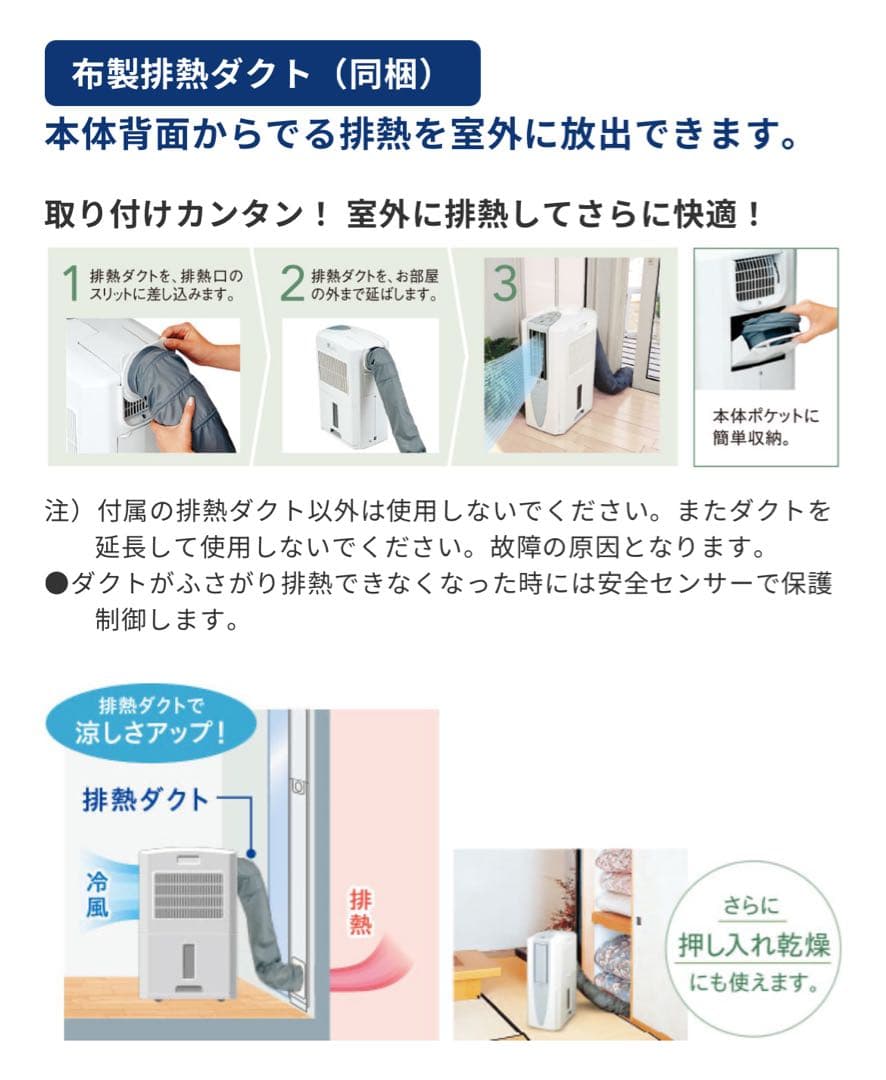 布製排熱ダクト（同梱）

本体背面からでる排熱を室外に放出できます。

取り付けカンタン！ 室外に排熱してさらに快適！

1 排熱ダクトを、排熱口のスリットに差し込みます。

2 排熱ダクトを、お部屋の外まで延ばします。

3

本体ポケットに簡単収納。

注）付属の排熱ダクト以外は使用しないでください。またダクトを延長して使用しないでください。故障の原因となります。

●ダクトがふさがり排熱できなくなった時には安全センサーで保護制御します。

排熱ダクトで涼しさアップ！

排熱ダクト

冷風

排熱

さらに押し入れ乾燥にも使えます。